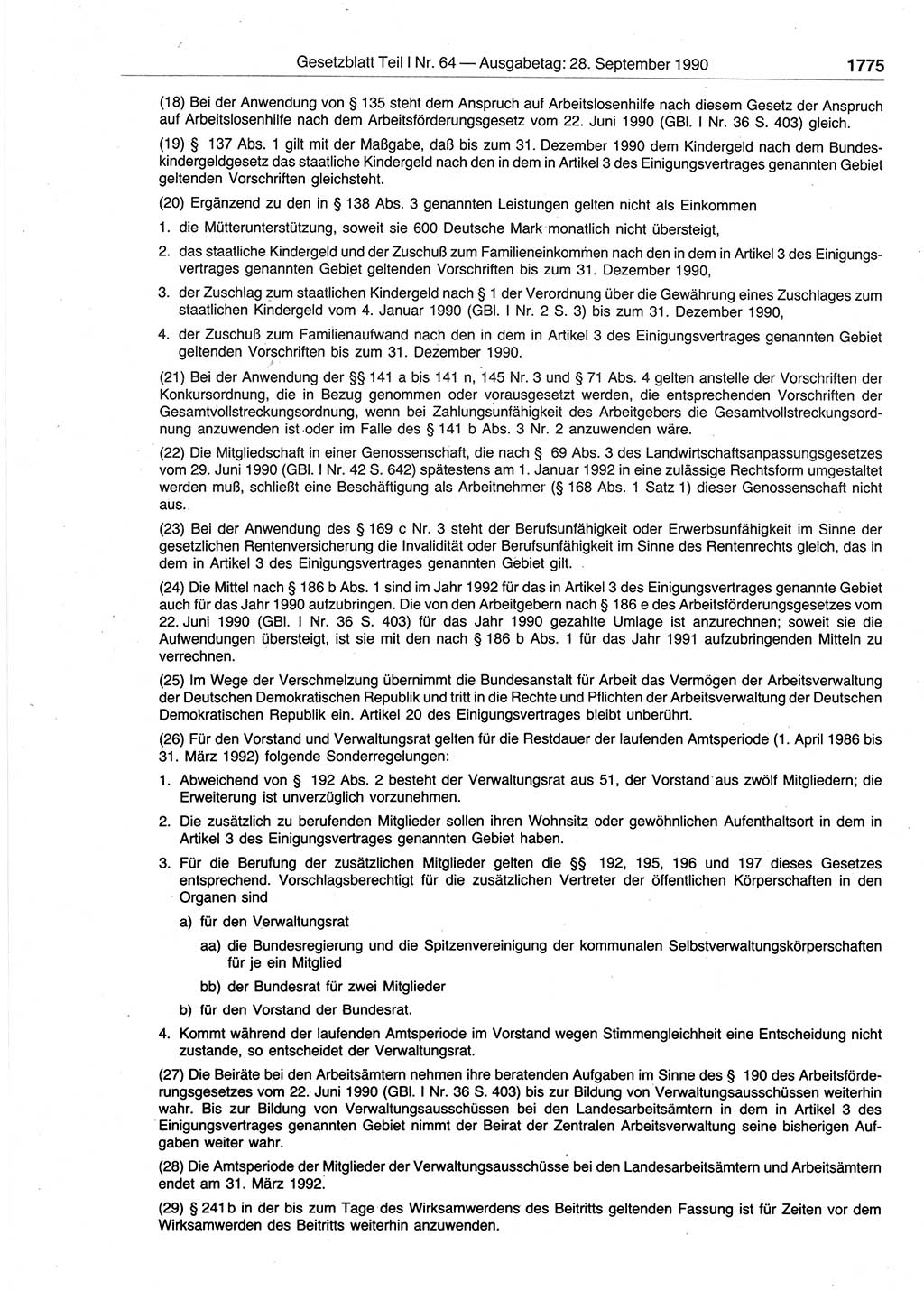 Gesetzblatt Teil I Nr. 64 — Ausgabetag: 28. September 1990 1775

(18) Bei der Anwendung von § 135 steht dem Anspruch auf Arbeitslosenhilfe nach diesem Gesetz der Anspruch auf Arbeitslosenhilfe nach dem Arbeitsförderungsgesetz vom 22. Juni 1990 (GBl. I Nr. 36 S. 403) gleich.

(19) § 137 Abs. 1 gilt mit der Maßgabe, daß bis zum 31. Dezember 1990 dem Kindergeld nach dem Bundeskindergeldgesetz das staatliche Kindergeld nach den in dem in Artikel 3 des Einigungsvertrages genannten Gebiet geltenden Vorschriften gleichsteht.

(20) Ergänzend zu den in § 138 Abs. 3 genannten Leistungen gelten nicht als Einkommen

1. die Mütterunterstützung, soweit sie 600 Deutsche Mark monatlich nicht übersteigt,

2. das staatliche Kindergeld und der Zuschuß zum Familieneinkommen nach den in dem in Artikel 3 des Einigungsvertrages genannten Gebiet geltenden Vorschriften bis zum 31. Dezember 1990,

3. der Zuschlag zum staatlichen Kindergeld nach § 1 der Verordnung über die Gewährung eines Zuschlages zum staatlichen Kindergeld vom 4. Januar 1990 (GBl. I Nr. 2 S. 3) bis zum 31. Dezember 1990,

4. der Zuschuß zum Familienaufwand nach den in dem in Artikel 3 des Einigungsvertrages genannten Gebiet geltenden Vorschriften bis zum 31. Dezember 1990.

(21) Bei der Anwendung der §§ 141 a bis 141 n, 145 Nr. 3 und § 71 Abs. 4 gelten anstelle der Vorschriften der Konkursordnung, die in Bezug genommen oder vorausgesetzt werden, die entsprechenden Vorschriften der Gesamtvollstreckungsordnung, wenn bei Zahlungsunfähigkeit des Arbeitgebers die Gesamtvollstreckungsordnung anzuwenden ist oder im Falle des § 141 b Abs. 3 Nr. 2 anzuwenden wäre.

(22) Die Mitgliedschaft in einer Genossenschaft, die nach § 69 Abs. 3 des Landwirtschaftsanpassungsgesetzes vom 29. Juni 1990 (GBl. I Nr. 42 S. 642) spätestens am 1. Januar 1992 in eine zulässige Rechtsform umgestaltet werden muß, schließt eine Beschäftigung als Arbeitnehmer (§ 168 Abs. 1 Satz 1) dieser Genossenschaft nicht aus.

(23) Bei der Anwendung des § 169 c Nr. 3 steht der Berufsunfähigkeit oder Erwerbsunfähigkeit im Sinne der gesetzlichen Rentenversicherung die Invalidität oder Berufsunfähigkeit im Sinne des Rentenrechts gleich, das in dem in Artikel 3 des Einigungsvertrages genannten Gebiet gilt.

(24) Die Mittel nach § 186 b Abs. 1 sind im Jahr 1992 für das in Artikel 3 des Einigungsvertrages genannte Gebiet auch für das Jahr 1990 aufzubringen. Die von den Arbeitgebern nach § 186 e des Arbeitsförderungsgesetzes vom 22. Juni 1990 (GBl. I Nr. 36 S. 403) für das Jahr 1990 gezahlte Umlage ist anzurechnen; soweit sie die Aufwendungen übersteigt, ist sie mit den nach § 186 b Abs. 1 für das Jahr 1991 aufzubringenden Mitteln zu verrechnen.

(25) Im Wege der Verschmelzung übernimmt die Bundesanstalt für Arbeit das Vermögen der Arbeitsverwaltung der Deutschen Demokratischen Republik und tritt in die Rechte und Pflichten der Arbeitsverwaltung der Deutschen Demokratischen Republik ein. Artikel 20 des Einigungsvertrages bleibt unberührt.

(26) Für den Vorstand und Verwaltungsrat gelten für die Restdauer der laufenden Amtsperiode (1. April 1986 bis 31. März 1992) folgende Sonderregelungen:

1. Abweichend von § 192 Abs. 2 besteht der Verwaltungsrat aus 51, der Vorstand aus zwölf Mitgliedern; die Erweiterung ist unverzüglich vorzunehmen.

2. Die zusätzlich zu berufenden Mitglieder sollen ihren Wohnsitz oder gewöhnlichen Aufenthaltsort in dem in Artikel 3 des Einigungsvertrages genannten Gebiet haben.

3. Für die Berufung der zusätzlichen Mitglieder gelten die §§ 192, 195, 196 und 197 dieses Gesetzes entsprechend. Vorschlagsberechtigt für die zusätzlichen Vertreter der öffentlichen Körperschaften in den Organen sind

a) für den Verwaltungsrat

aa) die Bundesregierung und die Spitzenvereinigung der kommunalen Selbstverwaltungskörperschaften für je ein Mitglied

bb) der Bundesrat für zwei Mitglieder

b) für den Vorstand der Bundesrat.

4. Kommt während der laufenden Amtsperiode im Vorstand wegen Stimmengleichheit eine Entscheidung nicht zustande, so entscheidet der Verwaltungsrat.

(27) Die Beiräte bei den Arbeitsämtern nehmen ihre beratenden Aufgaben im Sinne des § 190 des Arbeitsförderungsgesetzes vom 22. Juni 1990 (GBl. I Nr. 36 S. 403) bis zur Bildung von Verwaltungsausschüssen weiterhin wahr. Bis zur Bildung von Verwaltungsausschüssen bei den Landesarbeitsämtern in dem in Artikel 3 des Einigungsvertrages genannten Gebiet nimmt der Beirat der Zentralen Arbeitsverwaltung seine bisherigen Aufgaben weiter wahr.

(28) Die Amtsperiode der Mitglieder der Verwaltungsausschüsse bei den Landesarbeitsämtern und Arbeitsämtern endet am 31. März 1992.

(29) § 241 b in der bis zum Tage des Wirksamwerdens des Beitritts geltenden Fassung ist für Zeiten vor dem Wirksamwerden des Beitritts weiterhin anzuwenden.